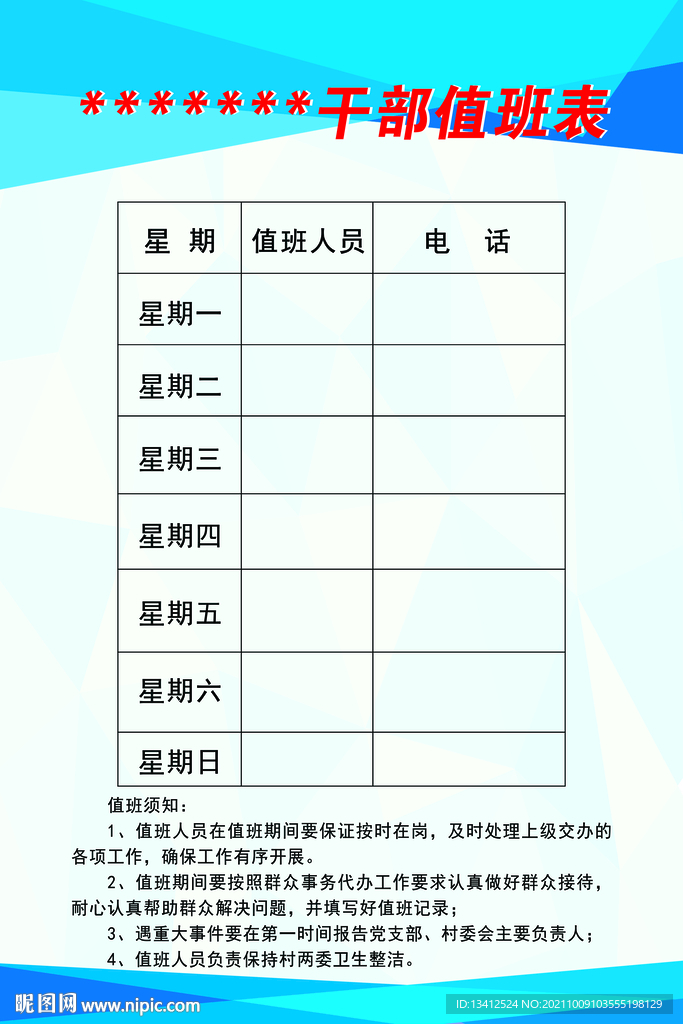 *******干部值班表

| 星 期 | 值班人员 | 电 话 |
|---|---|---|
| 星期一 | | |
| 星期二 | | |
| 星期三 | | |
| 星期四 | | |
| 星期五 | | |
| 星期六 | | |
| 星期日 | | |

值班须知：

1、值班人员在值班期间要保证按时在岗，及时处理上级交办的各项工作，确保工作有序开展。

2、值班期间要按照群众事务代办工作要求认真做好群众接待，耐心认真帮助群众解决问题，并填写好值班记录；

3、遇重大事件要在第一时间报告党支部、村委会主要负责人；

4、值班人员负责保持村两委卫生整洁。

昵图网 www.nipic.com

ID:13412524 NO:20211009103555198129